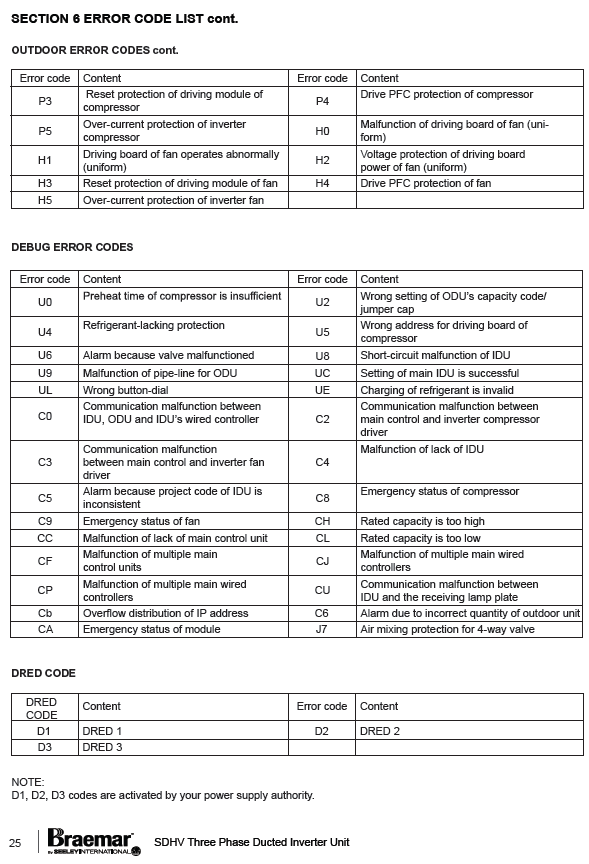 SECTION 6 ERROR CODE LIST cont.

OUTDOOR ERROR CODES cont.

| Error code | Content | Error code | Content |
|---|---|---|---|
| P3 | Reset protection of driving module of compressor | P4 | Drive PFC protection of compressor |
| P5 | Over-current protection of inverter compressor | H0 | Malfunction of driving board of fan (uniform) |
| H1 | Driving board of fan operates abnormally (uniform) | H2 | Voltage protection of driving board power of fan (uniform) |
| H3 | Reset protection of driving module of fan | H4 | Drive PFC protection of fan |
| H5 | Over-current protection of inverter fan | | |

DEBUG ERROR CODES

| Error code | Content | Error code | Content |
|---|---|---|---|
| U0 | Preheat time of compressor is insufficient | U2 | Wrong setting of ODU's capacity code/ jumper cap |
| U4 | Refrigerant-lacking protection | U5 | Wrong address for driving board of compressor |
| U6 | Alarm because valve malfunctioned | U8 | Short-circuit malfunction of IDU |
| U9 | Malfunction of pipe-line for ODU | UC | Setting of main IDU is successful |
| UL | Wrong button-dial | UE | Charging of refrigerant is invalid |
| C0 | Communication malfunction between IDU, ODU and IDU's wired controller | C2 | Communication malfunction between main control and inverter compressor driver |
| C3 | Communication malfunction between main control and inverter fan driver | C4 | Malfunction of lack of IDU |
| C5 | Alarm because project code of IDU is inconsistent | C8 | Emergency status of compressor |
| C9 | Emergency status of fan | CH | Rated capacity is too high |
| CC | Malfunction of lack of main control unit | CL | Rated capacity is too low |
| CF | Malfunction of multiple main control units | CJ | Malfunction of multiple main wired controllers |
| CP | Malfunction of multiple main wired controllers | CU | Communication malfunction between IDU and the receiving lamp plate |
| Cb | Overflow distribution of IP address | C6 | Alarm due to incorrect quantity of outdoor unit |
| CA | Emergency status of module | J7 | Air mixing protection for 4-way valve |

DRED CODE

| DRED CODE | Content | Error code | Content |
|---|---|---|---|
| D1 | DRED 1 | D2 | DRED 2 |
| D3 | DRED 3 | | |

NOTE:
D1, D2, D3 codes are activated by your power supply authority.

25 Braemar by SEELEY INTERNATIONAL SDHV Three Phase Ducted Inverter Unit